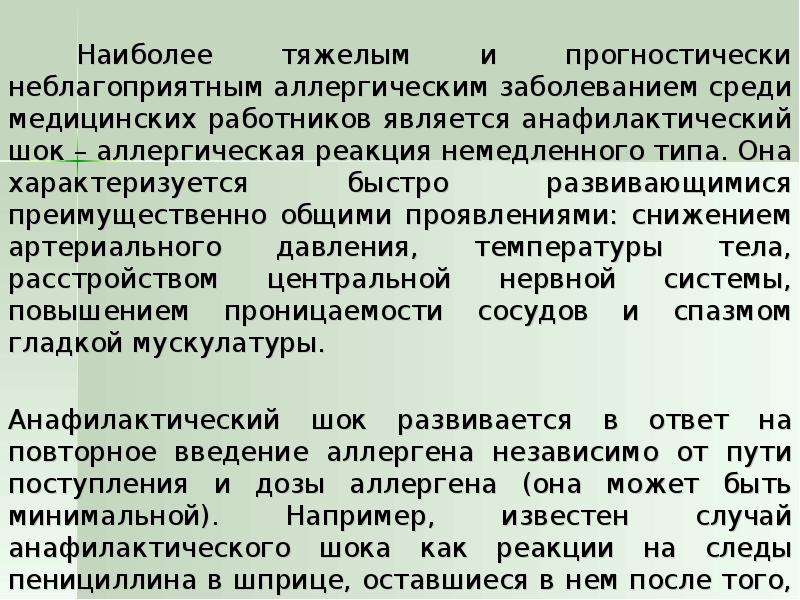 Наиболее тяжелым и прогностически неблагоприятным аллергическим заболеванием среди медицинских работников является анафилактический шок – аллергическая реакция немедленного типа. Она характеризуется быстро развивающимися преимущественно общими проявлениями: снижением артериального давления, температуры тела, расстройством центральной нервной системы, повышением проницаемости сосудов и спазмом гладкой мускулатуры.

Анафилактический шок развивается в ответ на повторное введение аллергена независимо от пути поступления и дозы аллергена (она может быть минимальной). Например, известен случай анафилактического шока как реакции на следы пенициллина в шприце, оставшиеся в нем после того,